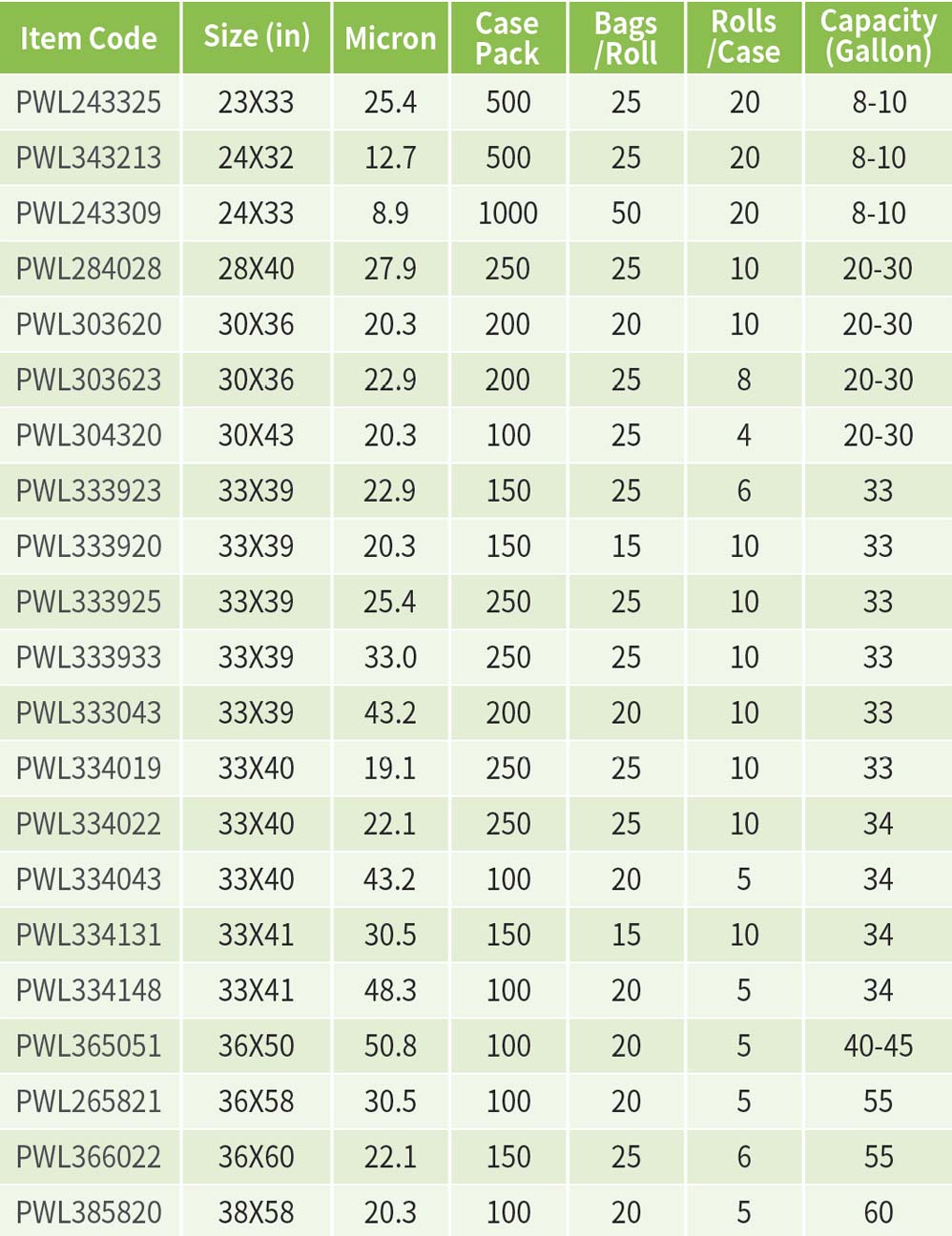 | Item Code | Size (in) | Micron | Case Pack | Bags /Roll | Rolls /Case | Capacity (Gallon) |
|---|---|---|---|---|---|---|
| PWL243325 | 23X33 | 25.4 | 500 | 25 | 20 | 8-10 |
| PWL343213 | 24X32 | 12.7 | 500 | 25 | 20 | 8-10 |
| PWL243309 | 24X33 | 8.9 | 1000 | 50 | 20 | 8-10 |
| PWL284028 | 28X40 | 27.9 | 250 | 25 | 10 | 20-30 |
| PWL303620 | 30X36 | 20.3 | 200 | 20 | 10 | 20-30 |
| PWL303623 | 30X36 | 22.9 | 200 | 25 | 8 | 20-30 |
| PWL304320 | 30X43 | 20.3 | 100 | 25 | 4 | 20-30 |
| PWL333923 | 33X39 | 22.9 | 150 | 25 | 6 | 33 |
| PWL333920 | 33X39 | 20.3 | 150 | 15 | 10 | 33 |
| PWL333925 | 33X39 | 25.4 | 250 | 25 | 10 | 33 |
| PWL333933 | 33X39 | 33.0 | 250 | 25 | 10 | 33 |
| PWL333043 | 33X39 | 43.2 | 200 | 20 | 10 | 33 |
| PWL334019 | 33X40 | 19.1 | 250 | 25 | 10 | 33 |
| PWL334022 | 33X40 | 22.1 | 250 | 25 | 10 | 34 |
| PWL334043 | 33X40 | 43.2 | 100 | 20 | 5 | 34 |
| PWL334131 | 33X41 | 30.5 | 150 | 15 | 10 | 34 |
| PWL334148 | 33X41 | 48.3 | 100 | 20 | 5 | 34 |
| PWL365051 | 36X50 | 50.8 | 100 | 20 | 5 | 40-45 |
| PWL265821 | 36X58 | 30.5 | 100 | 20 | 5 | 55 |
| PWL366022 | 36X60 | 22.1 | 150 | 25 | 6 | 55 |
| PWL385820 | 38X58 | 20.3 | 100 | 20 | 5 | 60 |